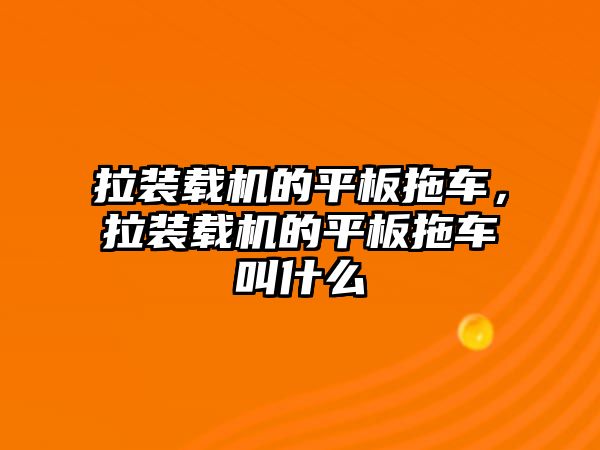 拉装载机的平板拖车，拉装载机的平板拖车叫什么